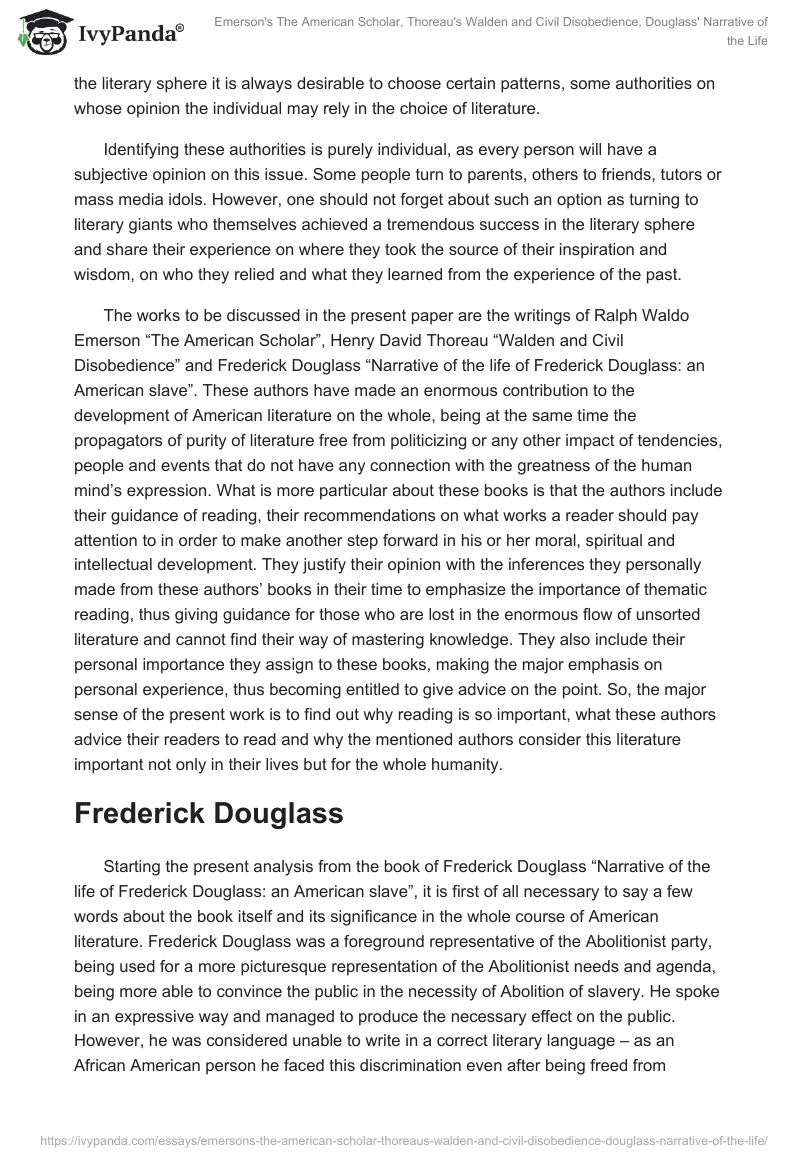 IvyPanda®

Emerson's The American Scholar, Thoreau's Walden and Civil Disobedience, Douglass' Narrative of the Life

the literary sphere it is always desirable to choose certain patterns, some authorities on whose opinion the individual may rely in the choice of literature.

Identifying these authorities is purely individual, as every person will have a subjective opinion on this issue. Some people turn to parents, others to friends, tutors or mass media idols. However, one should not forget about such an option as turning to literary giants who themselves achieved a tremendous success in the literary sphere and share their experience on where they took the source of their inspiration and wisdom, on who they relied and what they learned from the experience of the past.

The works to be discussed in the present paper are the writings of Ralph Waldo Emerson “The American Scholar”, Henry David Thoreau “Walden and Civil Disobedience” and Frederick Douglass “Narrative of the life of Frederick Douglass: an American slave”. These authors have made an enormous contribution to the development of American literature on the whole, being at the same time the propagators of purity of literature free from politicizing or any other impact of tendencies, people and events that do not have any connection with the greatness of the human mind’s expression. What is more particular about these books is that the authors include their guidance of reading, their recommendations on what works a reader should pay attention to in order to make another step forward in his or her moral, spiritual and intellectual development. They justify their opinion with the inferences they personally made from these authors’ books in their time to emphasize the importance of thematic reading, thus giving guidance for those who are lost in the enormous flow of unsorted literature and cannot find their way of mastering knowledge. They also include their personal importance they assign to these books, making the major emphasis on personal experience, thus becoming entitled to give advice on the point. So, the major sense of the present work is to find out why reading is so important, what these authors advice their readers to read and why the mentioned authors consider this literature important not only in their lives but for the whole humanity.

Frederick Douglass

Starting the present analysis from the book of Frederick Douglass “Narrative of the life of Frederick Douglass: an American slave”, it is first of all necessary to say a few words about the book itself and its significance in the whole course of American literature. Frederick Douglass was a foreground representative of the Abolitionist party, being used for a more picturesque representation of the Abolitionist needs and agenda, being more able to convince the public in the necessity of Abolition of slavery. He spoke in an expressive way and managed to produce the necessary effect on the public. However, he was considered unable to write in a correct literary language – as an African American person he faced this discrimination even after being freed from

https://ivypanda.com/essays/emersons-the-american-scholar-thoreaus-walden-and-civil-disobedience-douglass-narrative-of-the-life/